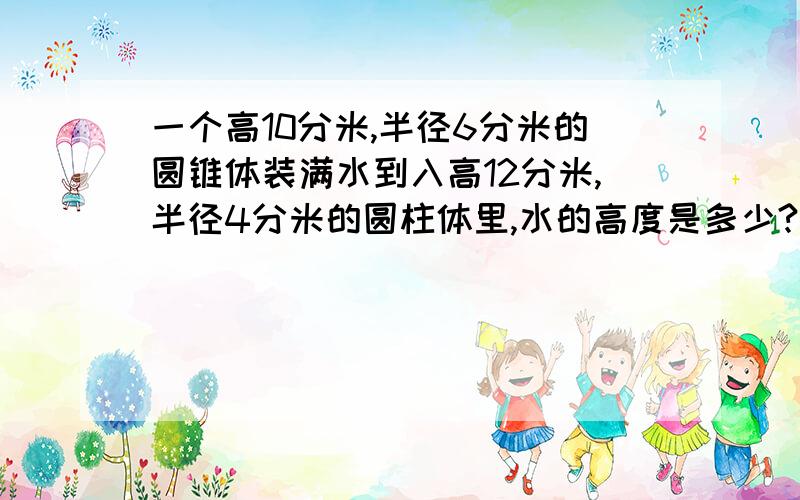 一个高10分米,半径6分米的圆锥体装满水到入高12分米,半径4分米的圆柱体里,水的高度是多少?